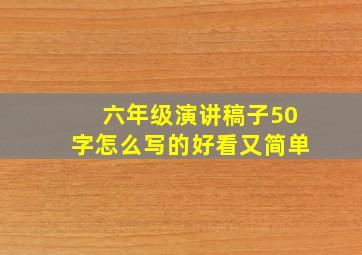 六年级演讲稿子50字怎么写的好看又简单